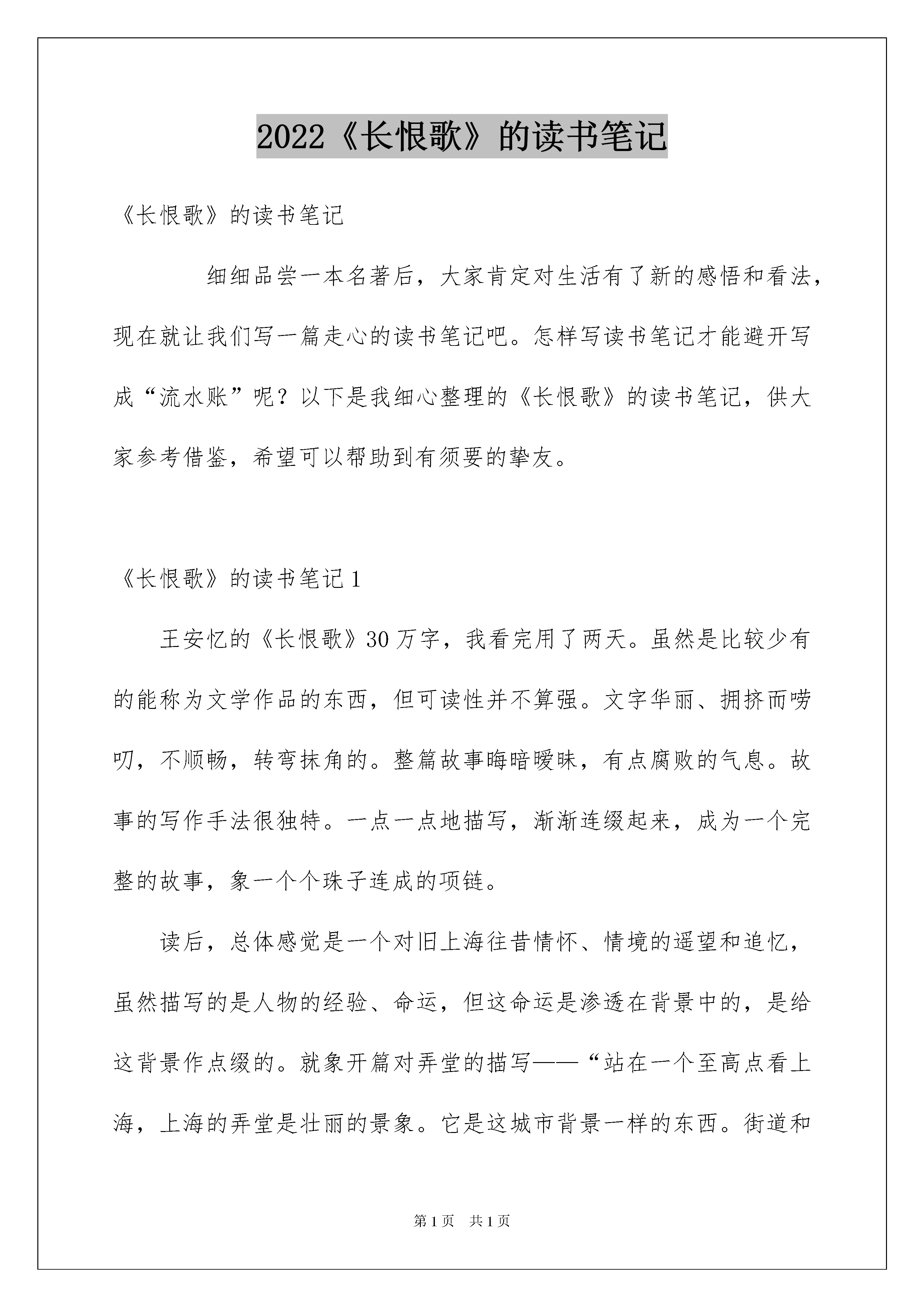 2022《长恨歌》的读书笔记

《长恨歌》的读书笔记

细细品尝一本名著后，大家肯定对生活有了新的感悟和看法，现在就让我们写一篇走心的读书笔记吧。怎样写读书笔记才能避开写成“流水账”呢？以下是我细心整理的《长恨歌》的读书笔记，供大家参考借鉴，希望可以帮助到有须要的挚友。

《长恨歌》的读书笔记1

王安忆的《长恨歌》30万字，我看完用了两天。虽然是比较少有的能称为文学作品的东西，但可读性并不算强。文字华丽、拥挤而唠叨，不顺畅，转弯抹角的。整篇故事晦暗暧昧，有点腐败的气息。故事的写作手法很独特。一点一点地描写，渐渐连缀起来，成为一个完整的故事，象一个个珠子连成的项链。

读后，总体感觉是一个对旧上海往昔情怀、情境的遥望和追忆，虽然描写的是人物的经验、命运，但这命运是渗透在背景中的，是给这背景作点缀的。就象开篇对弄堂的描写——“站在一个至高点看上海，上海的弄堂是壮丽的景象。它是这城市背景一样的东西。街道和

第1页 共1页